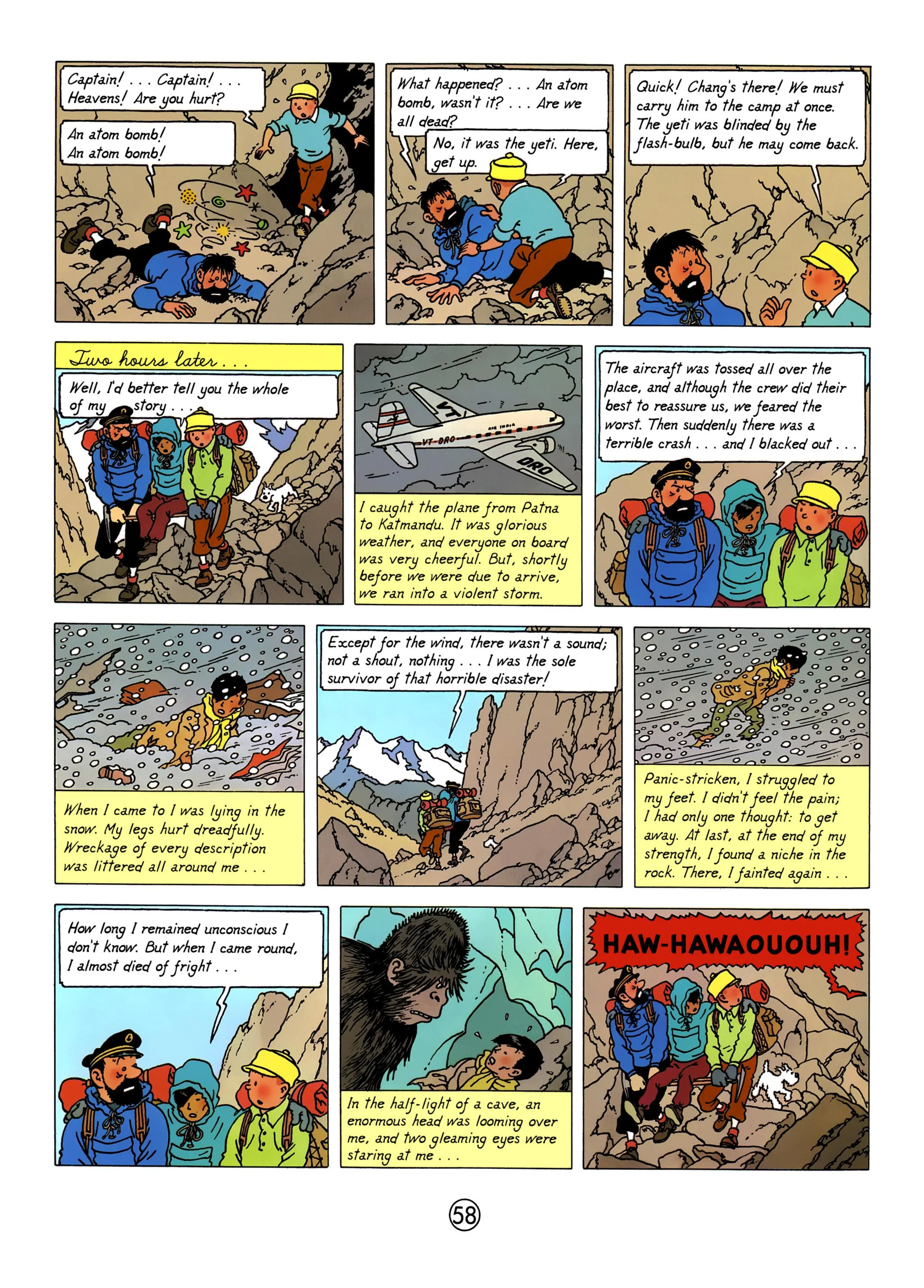 Captain! . . . Captain! . . . Heavens! Are you hurt?

An atom bomb! An atom bomb!

What happened? . . . An atom bomb, wasn't it? . . . Are we all dead?

No, it was the yeti. Here, get up.

Quick! Chang's there! We must carry him to the camp at once. The yeti was blinded by the flash-bulb, but he may come back.

Two hours later . . .

Well, I'd better tell you the whole of my story . . .

VT
AIR INDIA
VT-DRO
DRO

I caught the plane from Patna to Katmandu. It was glorious weather, and everyone on board was very cheerful. But, shortly before we were due to arrive, we ran into a violent storm.

The aircraft was tossed all over the place, and although the crew did their best to reassure us, we feared the worst. Then suddenly there was a terrible crash . . . and I blacked out . . .

When I came to I was lying in the snow. My legs hurt dreadfully. Wreckage of every description was littered all around me . . .

Except for the wind, there wasn't a sound; not a shout, nothing . . . I was the sole survivor of that horrible disaster!

Panic-stricken, I struggled to my feet. I didn't feel the pain; I had only one thought: to get away. At last, at the end of my strength, I found a niche in the rock. There, I fainted again . . .

How long I remained unconscious I don't know. But when I came round, I almost died of fright . . .

In the half-light of a cave, an enormous head was looming over me, and two gleaming eyes were staring at me . . .

HAW-HAWAOUOUH!

58